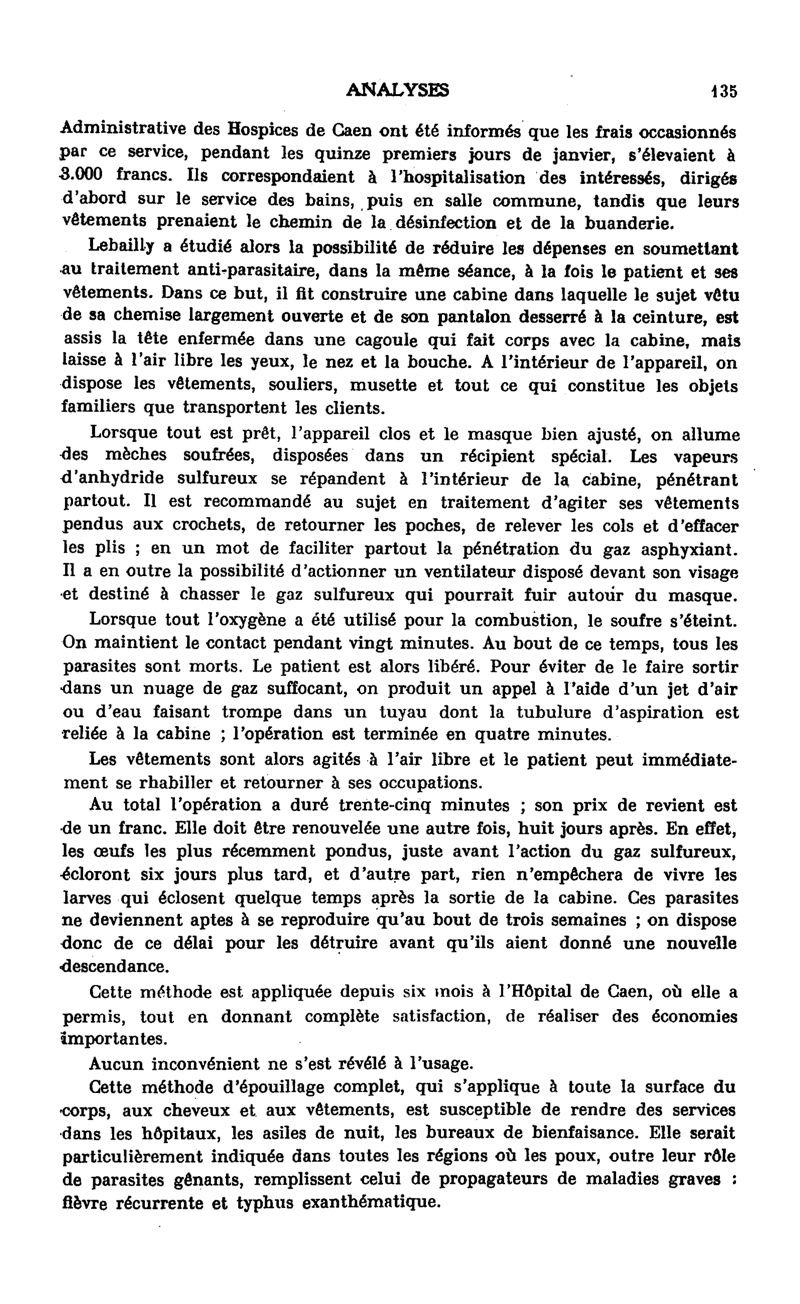 ANALYSES 135

Administrative des Hospices de Caen ont été informés que les frais occasionnés par ce service, pendant les quinze premiers jours de janvier, s'élevaient à 3.000 francs. Ils correspondaient à l'hospitalisation des intéressés, dirigés d'abord sur le service des bains, puis en salle commune, tandis que leurs vêtements prenaient le chemin de la désinfection et de la buanderie.

Lebailly a étudié alors la possibilité de réduire les dépenses en soumettant au traitement anti-parasitaire, dans la même séance, à la fois le patient et ses vêtements. Dans ce but, il fit construire une cabine dans laquelle le sujet vêtu de sa chemise largement ouverte et de son pantalon desserré à la ceinture, est assis la tête enfermée dans une cagoule qui fait corps avec la cabine, mais laisse à l'air libre les yeux, le nez et la bouche. A l'intérieur de l'appareil, on dispose les vêtements, souliers, musette et tout ce qui constitue les objets familiers que transportent les clients.

Lorsque tout est prêt, l'appareil clos et le masque bien ajusté, on allume des mèches soufrées, disposées dans un récipient spécial. Les vapeurs d'anhydride sulfureux se répandent à l'intérieur de la cabine, pénétrant partout. Il est recommandé au sujet en traitement d'agiter ses vêtements pendus aux crochets, de retourner les poches, de relever les cols et d'effacer les plis ; en un mot de faciliter partout la pénétration du gaz asphyxiant. Il a en outre la possibilité d'actionner un ventilateur disposé devant son visage et destiné à chasser le gaz sulfureux qui pourrait fuir autour du masque.

Lorsque tout l'oxygène a été utilisé pour la combustion, le soufre s'éteint. On maintient le contact pendant vingt minutes. Au bout de ce temps, tous les parasites sont morts. Le patient est alors libéré. Pour éviter de le faire sortir dans un nuage de gaz suffocant, on produit un appel à l'aide d'un jet d'air ou d'eau faisant trompe dans un tuyau dont la tubulure d'aspiration est reliée à la cabine ; l'opération est terminée en quatre minutes.

Les vêtements sont alors agités à l'air libre et le patient peut immédiatement se rhabiller et retourner à ses occupations.

Au total l'opération a duré trente-cinq minutes ; son prix de revient est de un franc. Elle doit être renouvelée une autre fois, huit jours après. En effet, les œufs les plus récemment pondus, juste avant l'action du gaz sulfureux, écloront six jours plus tard, et d'autre part, rien n'empêchera de vivre les larves qui éclosent quelque temps après la sortie de la cabine. Ces parasites ne deviennent aptes à se reproduire qu'au bout de trois semaines ; on dispose donc de ce délai pour les détruire avant qu'ils aient donné une nouvelle descendance.

Cette méthode est appliquée depuis six mois à l'Hôpital de Caen, où elle a permis, tout en donnant complète satisfaction, de réaliser des économies importantes.

Aucun inconvénient ne s'est révélé à l'usage.

Cette méthode d'épouillage complet, qui s'applique à toute la surface du corps, aux cheveux et aux vêtements, est susceptible de rendre des services dans les hôpitaux, les asiles de nuit, les bureaux de bienfaisance. Elle serait particulièrement indiquée dans toutes les régions où les poux, outre leur rôle de parasites gênants, remplissent celui de propagateurs de maladies graves : fièvre récurrente et typhus exanthématique.